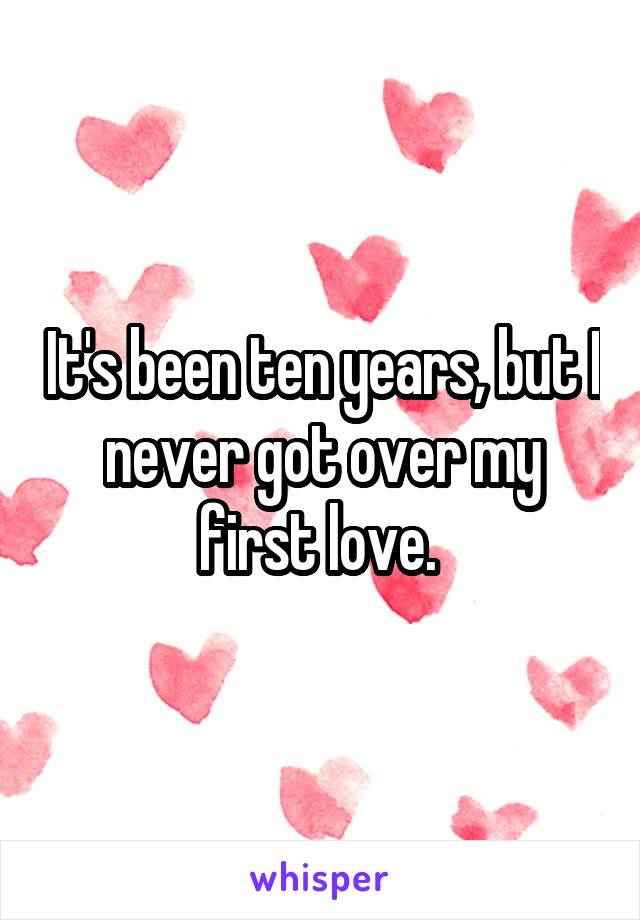 It's been ten years, but I never got over my first love.

whisper